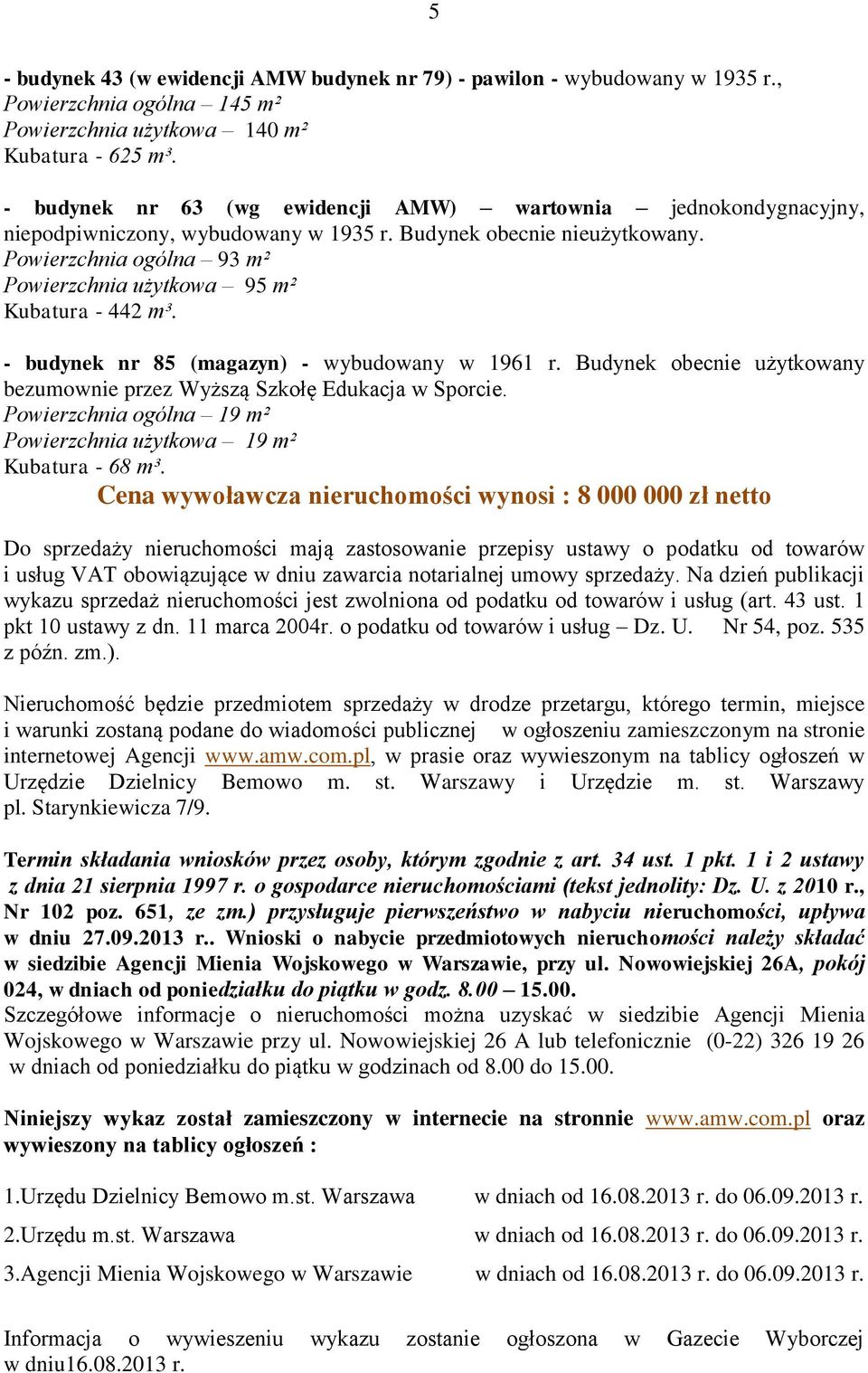 5

- budynek 43 (w ewidencji AMW budynek nr 79) - pawilon - wybudowany w 1935 r.,
Powierzchnia ogólna – 145 m²
Powierzchnia użytkowa – 140 m²
Kubatura - 625 m³.

- budynek nr 63 (wg ewidencji AMW) – wartownia – jednokondygnacyjny, niepodpiwniczony, wybudowany w 1935 r. Budynek obecnie nieużytkowany.
Powierzchnia ogólna – 93 m²
Powierzchnia użytkowa – 95 m²
Kubatura - 442 m³.

- budynek nr 85 (magazyn) - wybudowany w 1961 r. Budynek obecnie użytkowany bezumownie przez Wyższą Szkołę Edukacja w Sporcie.
Powierzchnia ogólna – 19 m²
Powierzchnia użytkowa – 19 m²
Kubatura - 68 m³.

Cena wywoławcza nieruchomości wynosi : 8 000 000 zł netto

Do sprzedaży nieruchomości mają zastosowanie przepisy ustawy o podatku od towarów i usług VAT obowiązujące w dniu zawarcia notarialnej umowy sprzedaży. Na dzień publikacji wykazu sprzedaż nieruchomości jest zwolniona od podatku od towarów i usług (art. 43 ust. 1 pkt 10 ustawy z dn. 11 marca 2004r. o podatku od towarów i usług – Dz. U. Nr 54, poz. 535 z późn. zm.).

Nieruchomość będzie przedmiotem sprzedaży w drodze przetargu, którego termin, miejsce i warunki zostaną podane do wiadomości publicznej w ogłoszeniu zamieszczonym na stronie internetowej Agencji www.amw.com.pl, w prasie oraz wywieszonym na tablicy ogłoszeń w Urzędzie Dzielnicy Bemowo m. st. Warszawy i Urzędzie m. st. Warszawy pl. Starynkiewicza 7/9.

Termin składania wniosków przez osoby, którym zgodnie z art. 34 ust. 1 pkt. 1 i 2 ustawy z dnia 21 sierpnia 1997 r. o gospodarce nieruchomościami (tekst jednolity: Dz. U. z 2010 r., Nr 102 poz. 651, ze zm.) przysługuje pierwszeństwo w nabyciu nieruchomości, upływa w dniu 27.09.2013 r.. Wnioski o nabycie przedmiotowych nieruchomości należy składać w siedzibie Agencji Mienia Wojskowego w Warszawie, przy ul. Nowowiejskiej 26A, pokój 024, w dniach od poniedziałku do piątku w godz. 8.00 – 15.00.
Szczegółowe informacje o nieruchomości można uzyskać w siedzibie Agencji Mienia Wojskowego w Warszawie przy ul. Nowowiejskiej 26 A lub telefonicznie (0-22) 326 19 26 w dniach od poniedziałku do piątku w godzinach od 8.00 do 15.00.

Niniejszy wykaz został zamieszczony w internecie na stronnie www.amw.com.pl oraz wywieszony na tablicy ogłoszeń :

1.Urzędu Dzielnicy Bemowo m.st. Warszawa w dniach od 16.08.2013 r. do 06.09.2013 r.

2.Urzędu m.st. Warszawa w dniach od 16.08.2013 r. do 06.09.2013 r.

3.Agencji Mienia Wojskowego w Warszawie w dniach od 16.08.2013 r. do 06.09.2013 r.

Informacja o wywieszeniu wykazu zostanie ogłoszona w Gazecie Wyborczej w dniu16.08.2013 r.